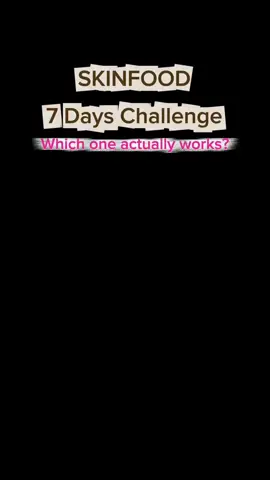 SKINFOOD
7 Days Challenge
Which one actually works?